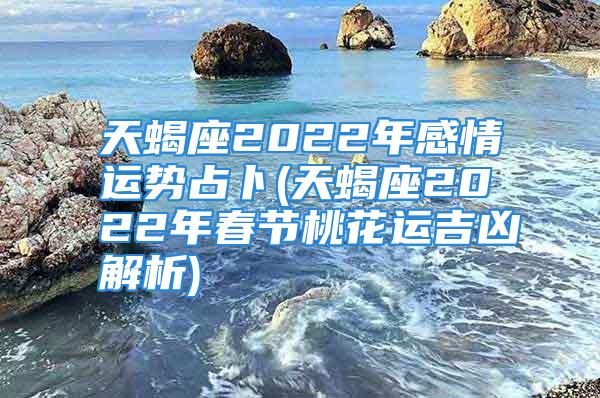 天蝎座2022年感情运势占卜(天蝎座2022年春节桃花运吉凶解析)